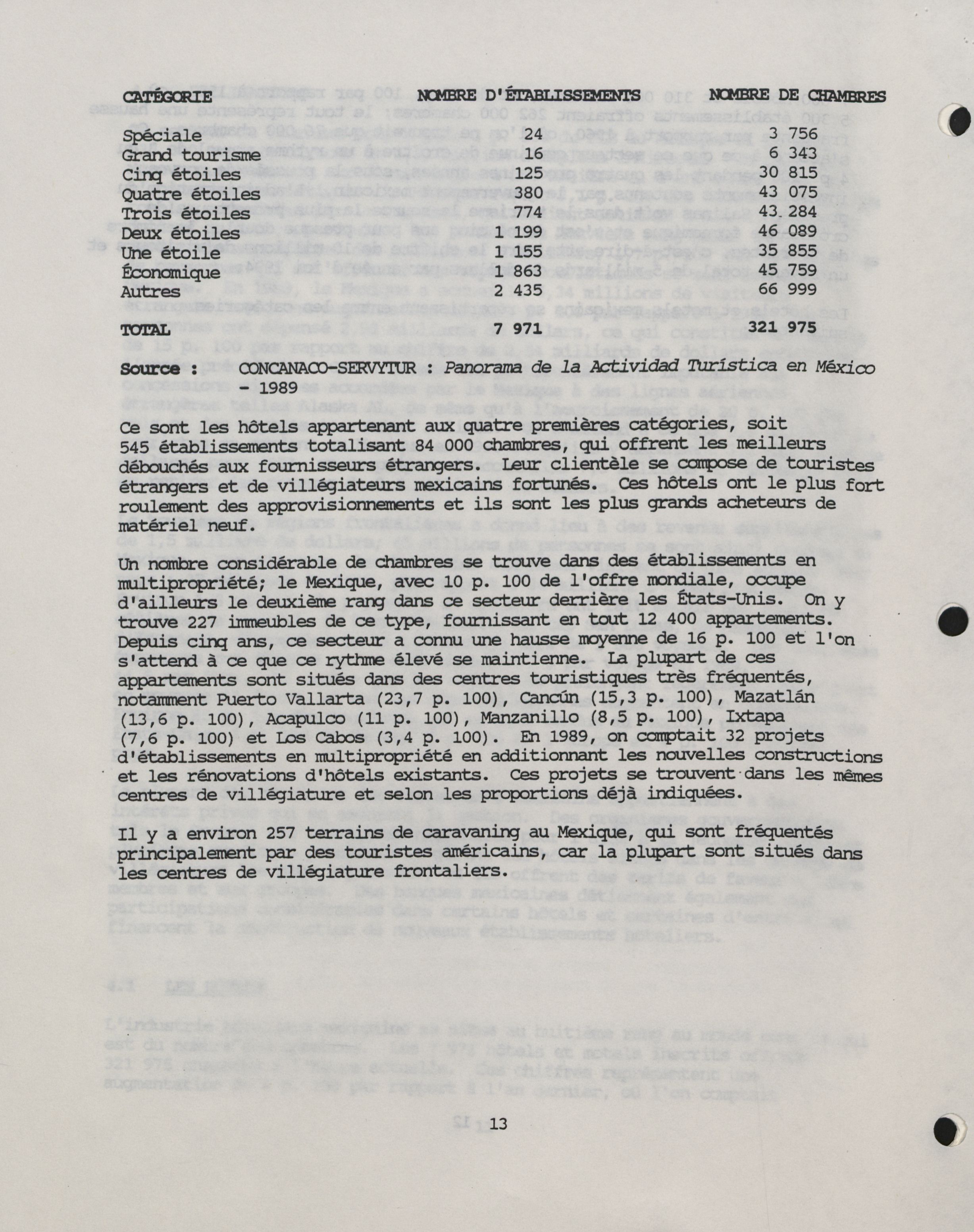 | CATÉGORIE | NOMBRE D'ÉTABLISSEMENTS | NOMBRE DE CHAMBRES |
|---|---|---|
| Spéciale | 24 | 3 756 |
| Grand tourisme | 16 | 6 343 |
| Cinq étoiles | 125 | 30 815 |
| Quatre étoiles | 380 | 43 075 |
| Trois étoiles | 774 | 43 284 |
| Deux étoiles | 1 199 | 46 089 |
| Une étoile | 1 155 | 35 855 |
| Économique | 1 863 | 45 759 |
| Autres | 2 435 | 66 999 |
| TOTAL | 7 971 | 321 975 |

Source : CONCANACO-SERVYTUR : Panorama de la Actividad Turística en México - 1989

Ce sont les hôtels appartenant aux quatre premières catégories, soit 545 établissements totalisant 84 000 chambres, qui offrent les meilleurs débouchés aux fournisseurs étrangers. Leur clientèle se compose de touristes étrangers et de villégiateurs mexicains fortunés. Ces hôtels ont le plus fort roulement des approvisionnements et ils sont les plus grands acheteurs de matériel neuf.

Un nombre considérable de chambres se trouve dans des établissements en multipropriété; le Mexique, avec 10 p. 100 de l'offre mondiale, occupe d'ailleurs le deuxième rang dans ce secteur derrière les États-Unis. On y trouve 227 immeubles de ce type, fournissant en tout 12 400 appartements. Depuis cinq ans, ce secteur a connu une hausse moyenne de 16 p. 100 et l'on s'attend à ce que ce rythme élevé se maintienne. La plupart de ces appartements sont situés dans des centres touristiques très fréquentés, notamment Puerto Vallarta (23,7 p. 100), Cancún (15,3 p. 100), Mazatlán (13,6 p. 100), Acapulco (11 p. 100), Manzanillo (8,5 p. 100), Ixtapa (7,6 p. 100) et Los Cabos (3,4 p. 100). En 1989, on comptait 32 projets d'établissements en multipropriété en additionnant les nouvelles constructions et les rénovations d'hôtels existants. Ces projets se trouvent dans les mêmes centres de villégiature et selon les proportions déjà indiquées.

Il y a environ 257 terrains de caravaning au Mexique, qui sont fréquentés principalement par des touristes américains, car la plupart sont situés dans les centres de villégiature frontaliers.

13